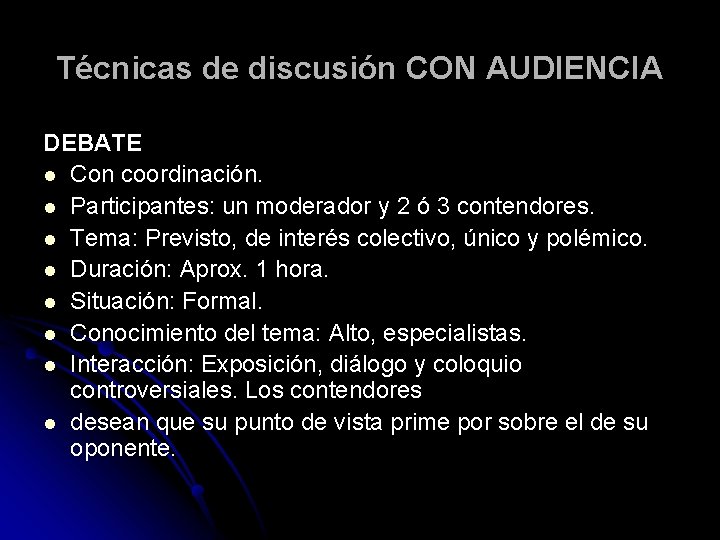 Técnicas de discusión CON AUDIENCIA

DEBATE
- Con coordinación.
- Participantes: un moderador y 2 ó 3 contendores.
- Tema: Previsto, de interés colectivo, único y polémico.
- Duración: Aprox. 1 hora.
- Situación: Formal.
- Conocimiento del tema: Alto, especialistas.
- Interacción: Exposición, diálogo y coloquio controversiales. Los contendores
- desean que su punto de vista prime por sobre el de su oponente.